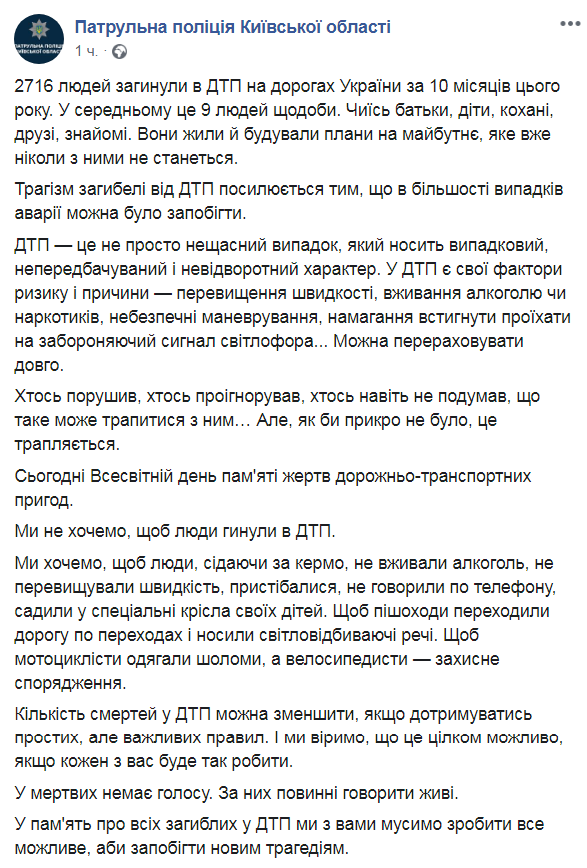 ПАТРУЛЬНА ПОЛІЦІЯ КИЇВСЬКОЇ ОБЛАСТІ

Патрульна поліція Київської області
1 ч. ·

2716 людей загинули в ДТП на дорогах України за 10 місяців цього року. У середньому це 9 людей щодоби. Чиїсь батьки, діти, кохані, друзі, знайомі. Вони жили й будували плани на майбутнє, яке вже ніколи з ними не станеться.

Трагізм загибелі від ДТП посилюється тим, що в більшості випадків аварії можна було запобігти.

ДТП — це не просто нещасний випадок, який носить випадковий, непередбачуваний і невідворотний характер. У ДТП є свої фактори ризику і причини — перевищення швидкості, вживання алкоголю чи наркотиків, небезпечні маневрування, намагання встигнути проїхати на забороняючий сигнал світлофора... Можна перераховувати довго.

Хтось порушив, хтось проігнорував, хтось навіть не подумав, що таке може трапитися з ним… Але, як би прикро не було, це трапляється.

Сьогодні Всесвітній день пам'яті жертв дорожньо-транспортних пригод.

Ми не хочемо, щоб люди гинули в ДТП.

Ми хочемо, щоб люди, сідаючи за кермо, не вживали алкоголь, не перевищували швидкість, пристібалися, не говорили по телефону, садили у спеціальні крісла своїх дітей. Щоб пішоходи переходили дорогу по переходах і носили світловідбиваючі речі. Щоб мотоциклісти одягали шоломи, а велосипедисти — захисне спорядження.

Кількість смертей у ДТП можна зменшити, якщо дотримуватись простих, але важливих правил. І ми віримо, що це цілком можливо, якщо кожен з вас буде так робити.

У мертвих немає голосу. За них повинні говорити живі.

У пам'ять про всіх загиблих у ДТП ми з вами мусимо зробити все можливе, аби запобігти новим трагедіям.